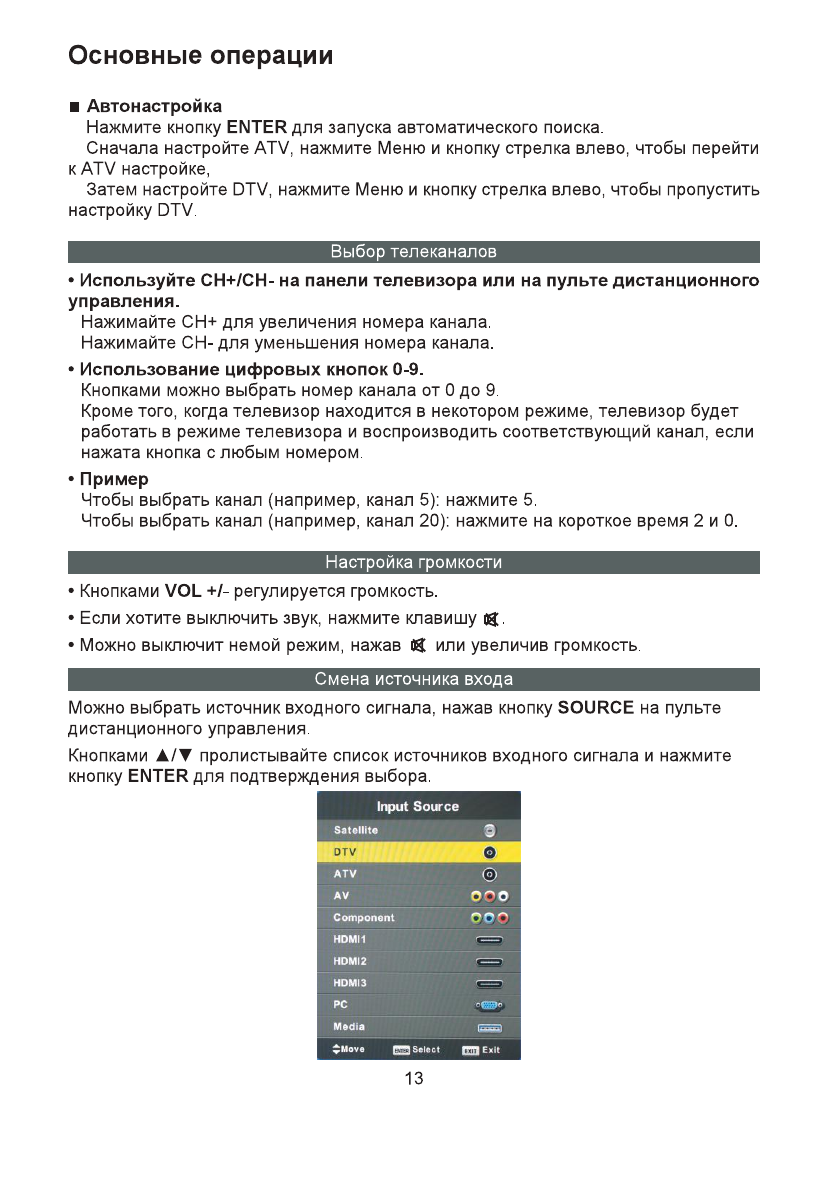 Основные операции

■ Автонастройка
Нажмите кнопку ENTER для запуска автоматического поиска.
Сначала настройте ATV, нажмите Меню и кнопку стрелка влево, чтобы перейти к ATV настройке,
Затем настройте DTV, нажмите Меню и кнопку стрелка влево, чтобы пропустить настройку DTV.

Выбор телеканалов

• Используйте CH+/CH- на панели телевизора или на пульте дистанционного управления.
Нажимайте CH+ для увеличения номера канала.
Нажимайте CH- для уменьшения номера канала.

• Использование цифровых кнопок 0-9.
Кнопками можно выбрать номер канала от 0 до 9.
Кроме того, когда телевизор находится в некотором режиме, телевизор будет работать в режиме телевизора и воспроизводить соответствующий канал, если нажата кнопка с любым номером.

• Пример
Чтобы выбрать канал (например, канал 5): нажмите 5.
Чтобы выбрать канал (например, канал 20): нажмите на короткое время 2 и 0.

Настройка громкости

• Кнопками VOL +/- регулируется громкость.
• Если хотите выключить звук, нажмите клавишу .
• Можно выключит немой режим, нажав  или увеличив громкость.

Смена источника входа

Можно выбрать источник входного сигнала, нажав кнопку SOURCE на пульте дистанционного управления.

Кнопками ▲/▼ пролистывайте список источников входного сигнала и нажмите кнопку ENTER для подтверждения выбора.

Input Source
Satellite
DTV
ATV
AV
Component
HDMI1
HDMI2
HDMI3
PC
Media
Move ENTER Select EXIT Exit

13